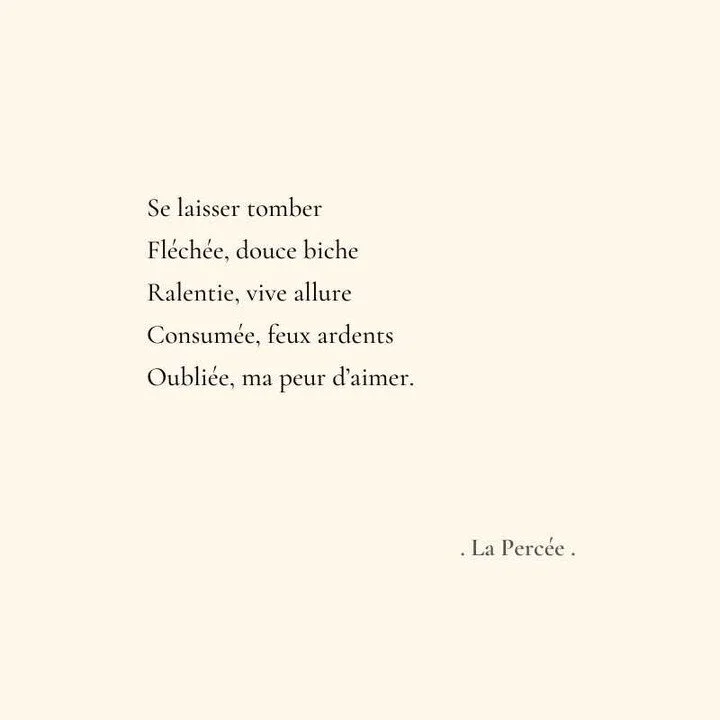 Se laisser tomber
Fléchée, douce biche
Ralentie, vive allure
Consumée, feux ardents
Oubliée, ma peur d'aimer.

. La Percée .